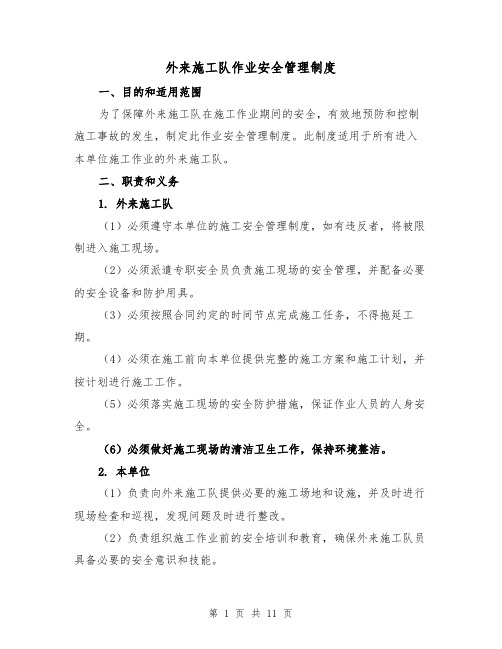 外来施工队作业安全管理制度

一、目的和适用范围

为了保障外来施工队在施工作业期间的安全，有效地预防和控制施工事故的发生，制定此作业安全管理制度。此制度适用于所有进入本单位施工作业的外来施工队。

二、职责和义务

1. 外来施工队

（1）必须遵守本单位的施工安全管理制度，如有违反者，将被限制进入施工现场。

（2）必须派遣专职安全员负责施工现场的安全管理，并配备必要的安全设备和防护用具。

（3）必须按照合同约定的时间节点完成施工任务，不得拖延工期。

（4）必须在施工前向本单位提供完整的施工方案和施工计划，并按计划进行施工工作。

（5）必须落实施工现场的安全防护措施，保证作业人员的人身安全。

（6）必须做好施工现场的清洁卫生工作，保持环境整洁。

2. 本单位

（1）负责向外来施工队提供必要的施工场地和设施，并及时进行现场检查和巡视，发现问题及时进行整改。

（2）负责组织施工作业前的安全培训和教育，确保外来施工队员具备必要的安全意识和技能。

第 1 页 共 11 页